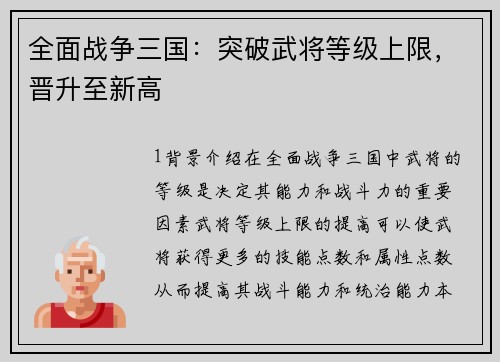 全面战争三国：突破武将等级上限，晋升至新高

1背景介绍在全面战争三国中武将的等级是决定其能力和战斗力的重要因素武将等级上限的提高可以使武将获得更多的技能点数和属性点数从而提高其战斗能力和统治能力本